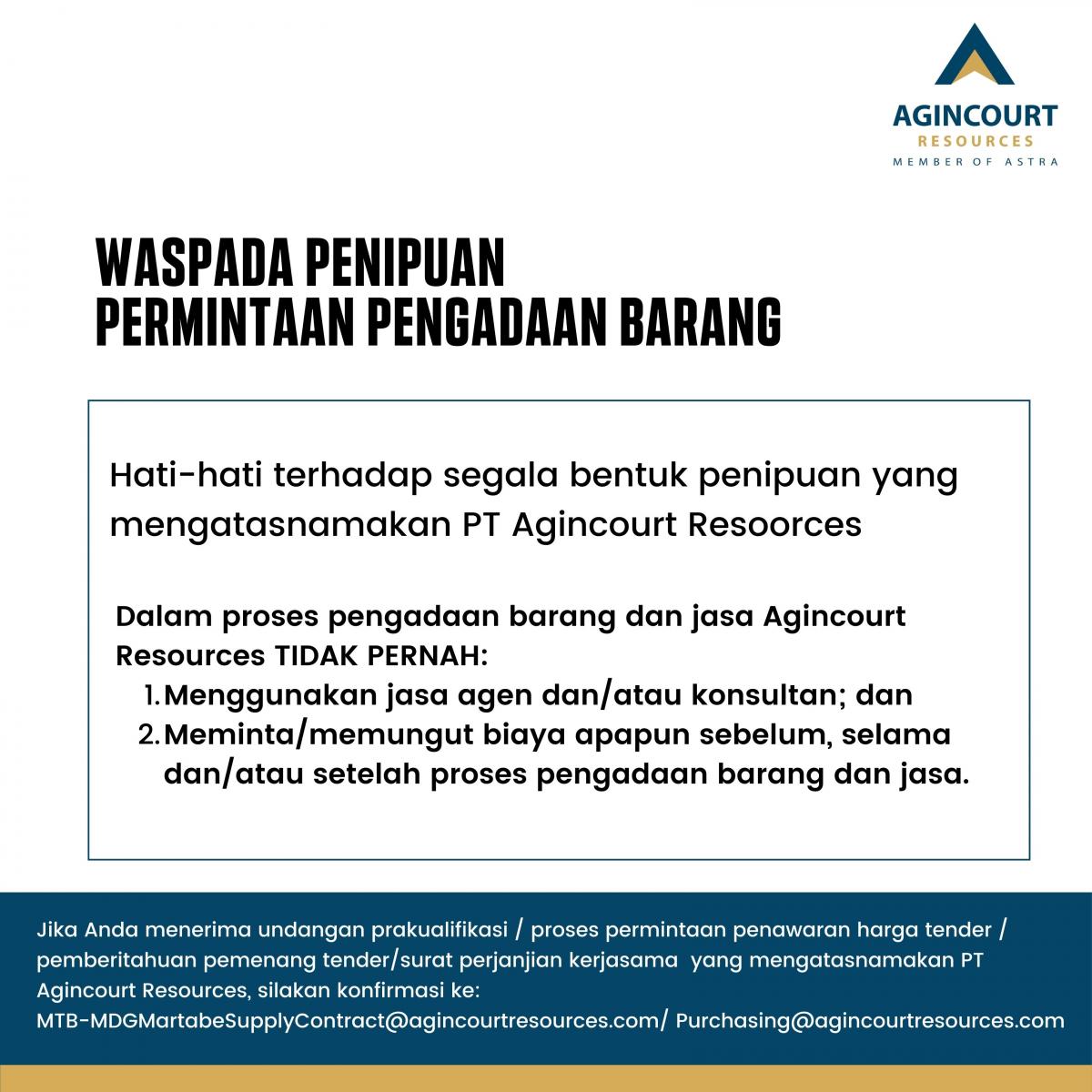 AGINCOURT
RESOURCES
MEMBER OF ASTRA

WASPADA PENIPUAN
PERMINTAAN PENGADAAN BARANG

Hati-hati terhadap segala bentuk penipuan yang mengatasnamakan PT Agincourt Resoorces

Dalam proses pengadaan barang dan jasa Agincourt Resources TIDAK PERNAH:
1. Menggunakan jasa agen dan/atau konsultan; dan
2. Meminta/memungut biaya apapun sebelum, selama dan/atau setelah proses pengadaan barang dan jasa.

Jika Anda menerima undangan prakualifikasi / proses permintaan penawaran harga tender / pemberitahuan pemenang tender/surat perjanjian kerjasama yang mengatasnamakan PT Agincourt Resources, silakan konfirmasi ke:
MTB-MDGMartabeSupplyContract@agincourtresources.com/ Purchasing@agincourtresources.com